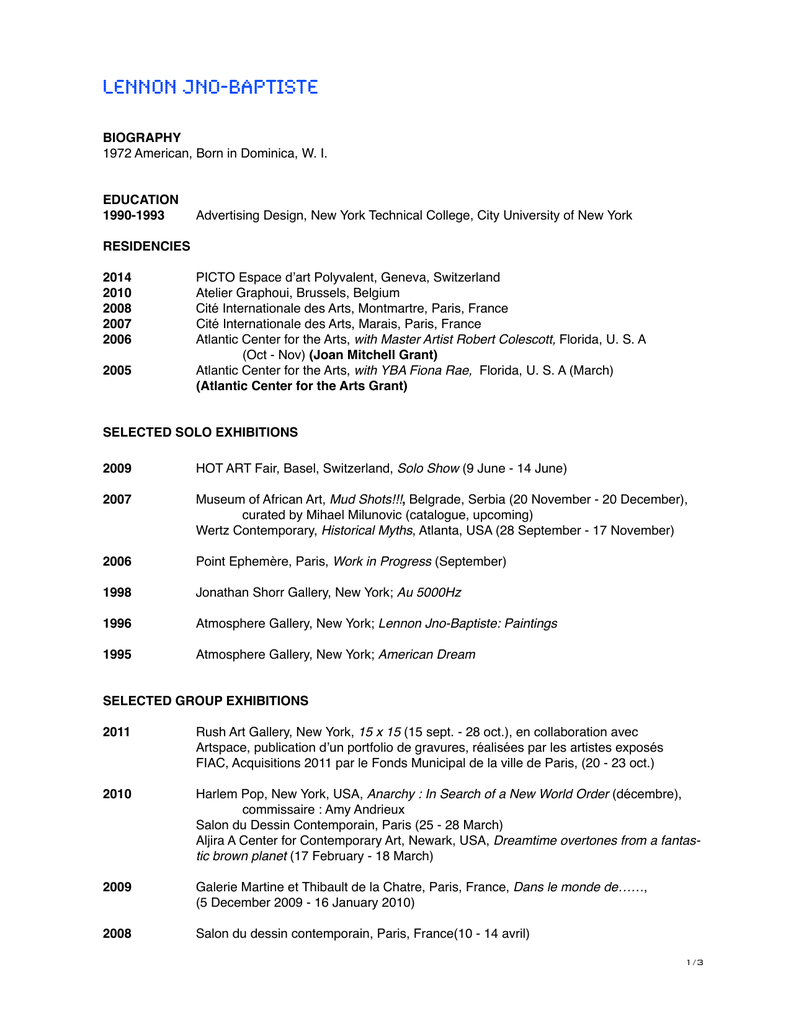 LENNON JNO-BAPTISTE

BIOGRAPHY
1972 American, Born in Dominica, W. I.

EDUCATION
1990-1993 Advertising Design, New York Technical College, City University of New York

RESIDENCIES

2014 PICTO Espace d'art Polyvalent, Geneva, Switzerland
2010 Atelier Graphoui, Brussels, Belgium
2008 Cité Internationale des Arts, Montmartre, Paris, France
2007 Cité Internationale des Arts, Marais, Paris, France
2006 Atlantic Center for the Arts, with Master Artist Robert Colescott, Florida, U. S. A (Oct - Nov) (Joan Mitchell Grant)
2005 Atlantic Center for the Arts, with YBA Fiona Rae, Florida, U. S. A (March) (Atlantic Center for the Arts Grant)

SELECTED SOLO EXHIBITIONS

2009 HOT ART Fair, Basel, Switzerland, Solo Show (9 June - 14 June)

2007 Museum of African Art, Mud Shots!!!, Belgrade, Serbia (20 November - 20 December), curated by Mihael Milunovic (catalogue, upcoming)
Wertz Contemporary, Historical Myths, Atlanta, USA (28 September - 17 November)

2006 Point Ephemère, Paris, Work in Progress (September)

1998 Jonathan Shorr Gallery, New York; Au 5000Hz

1996 Atmosphere Gallery, New York; Lennon Jno-Baptiste: Paintings

1995 Atmosphere Gallery, New York; American Dream

SELECTED GROUP EXHIBITIONS

2011 Rush Art Gallery, New York, 15 x 15 (15 sept. - 28 oct.), en collaboration avec Artspace, publication d'un portfolio de gravures, réalisées par les artistes exposés
FIAC, Acquisitions 2011 par le Fonds Municipal de la ville de Paris, (20 - 23 oct.)

2010 Harlem Pop, New York, USA, Anarchy : In Search of a New World Order (décembre), commissaire : Amy Andrieux
Salon du Dessin Contemporain, Paris (25 - 28 March)
Aljira A Center for Contemporary Art, Newark, USA, Dreamtime overtones from a fantastic brown planet (17 February - 18 March)

2009 Galerie Martine et Thibault de la Chatre, Paris, France, Dans le monde de……, (5 December 2009 - 16 January 2010)

2008 Salon du dessin contemporain, Paris, France(10 - 14 avril)

1 / 3